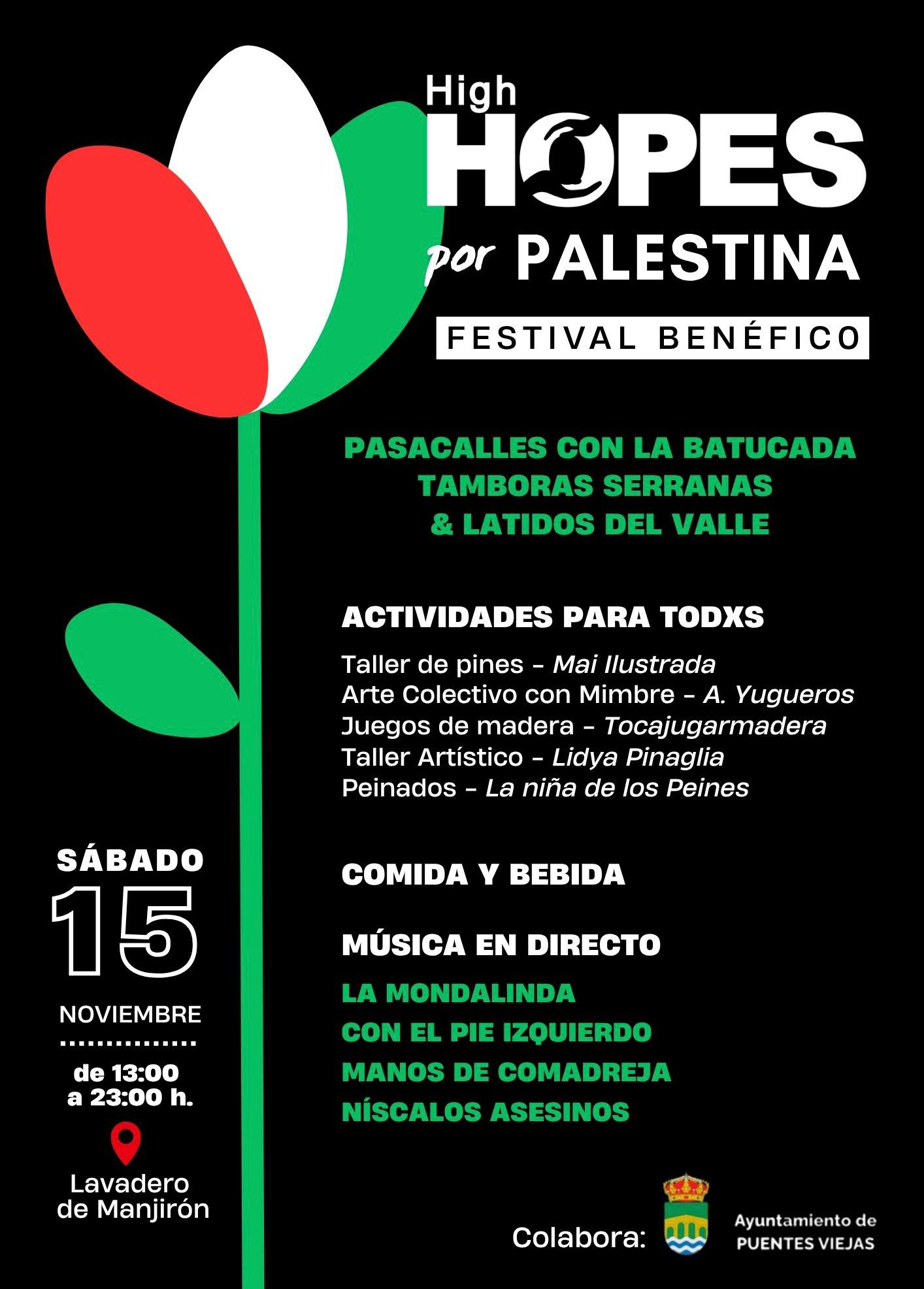 High
HOPES
por PALESTINA
FESTIVAL BENÉFICO

PASACALLES CON LA BATUCADA
TAMBORAS SERRANAS
& LATIDOS DEL VALLE

ACTIVIDADES PARA TODXS

Taller de pines - Mai Ilustrada
Arte Colectivo con Mimbre - A. Yugueros
Juegos de madera - Tocajugarmadera
Taller Artístico - Lidya Pinaglia
Peinados - La niña de los Peines

COMIDA Y BEBIDA

MÚSICA EN DIRECTO

LA MONDALINDA
CON EL PIE IZQUIERDO
MANOS DE COMADREJA
NÍSCALOS ASESINOS

SÁBADO
15
NOVIEMBRE
de 13:00
a 23:00 h.

Lavadero
de Manjirón

Colabora:

Ayuntamiento de
PUENTES VIEJAS